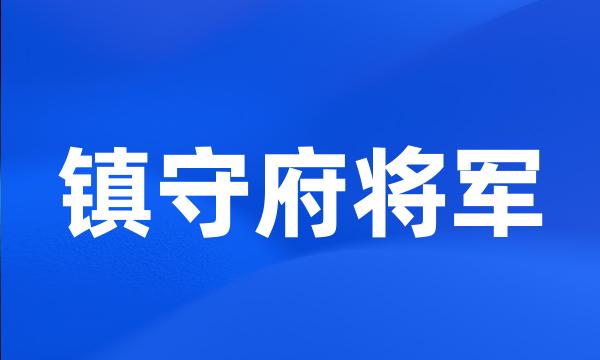 镇守府将军